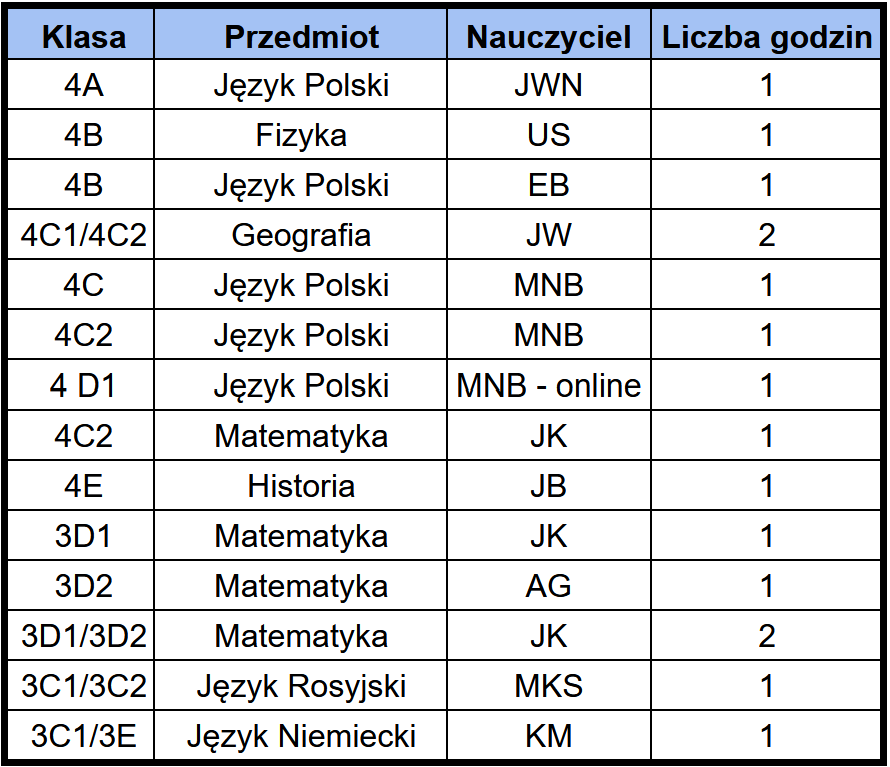 | Klasa | Przedmiot | Nauczyciel | Liczba godzin |
|---|---|---|---|
| 4A | Język Polski | JWN | 1 |
| 4B | Fizyka | US | 1 |
| 4B | Język Polski | EB | 1 |
| 4C1/4C2 | Geografia | JW | 2 |
| 4C | Język Polski | MNB | 1 |
| 4C2 | Język Polski | MNB | 1 |
| 4 D1 | Język Polski | MNB - online | 1 |
| 4C2 | Matematyka | JK | 1 |
| 4E | Historia | JB | 1 |
| 3D1 | Matematyka | JK | 1 |
| 3D2 | Matematyka | AG | 1 |
| 3D1/3D2 | Matematyka | JK | 2 |
| 3C1/3C2 | Język Rosyjski | MKS | 1 |
| 3C1/3E | Język Niemiecki | KM | 1 |